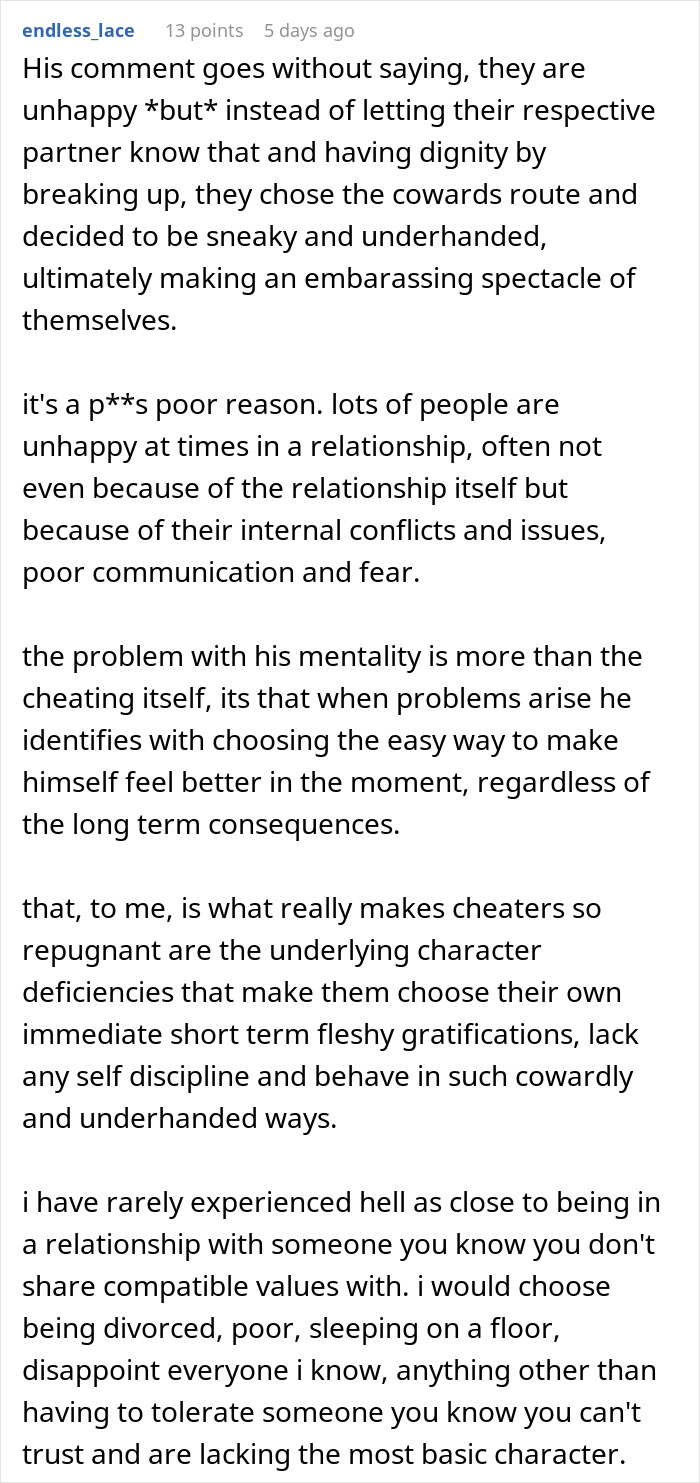 endless_lace 13 points 5 days ago

His comment goes without saying, they are unhappy *but* instead of letting their respective partner know that and having dignity by breaking up, they chose the cowards route and decided to be sneaky and underhanded, ultimately making an embarassing spectacle of themselves.

it's a p**s poor reason. lots of people are unhappy at times in a relationship, often not even because of the relationship itself but because of their internal conflicts and issues, poor communication and fear.

the problem with his mentality is more than the cheating itself, its that when problems arise he identifies with choosing the easy way to make himself feel better in the moment, regardless of the long term consequences.

that, to me, is what really makes cheaters so repugnant are the underlying character deficiencies that make them choose their own immediate short term fleshy gratifications, lack any self discipline and behave in such cowardly and underhanded ways.

i have rarely experienced hell as close to being in a relationship with someone you know you don't share compatible values with. i would choose being divorced, poor, sleeping on a floor, disappoint everyone i know, anything other than having to tolerate someone you know you can't trust and are lacking the most basic character.